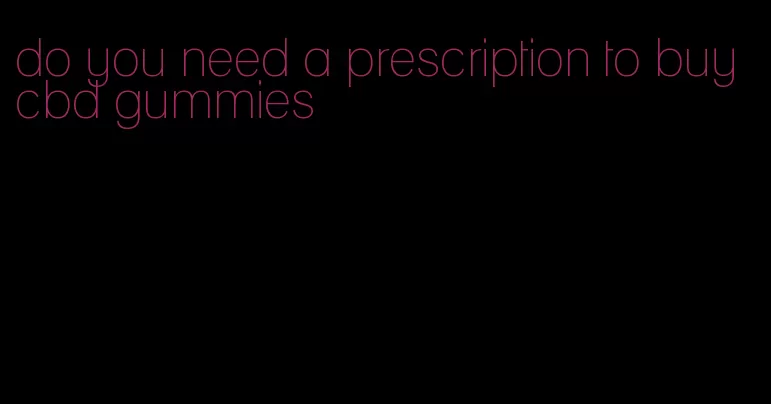 do you need a prescription to buy cbd gummies